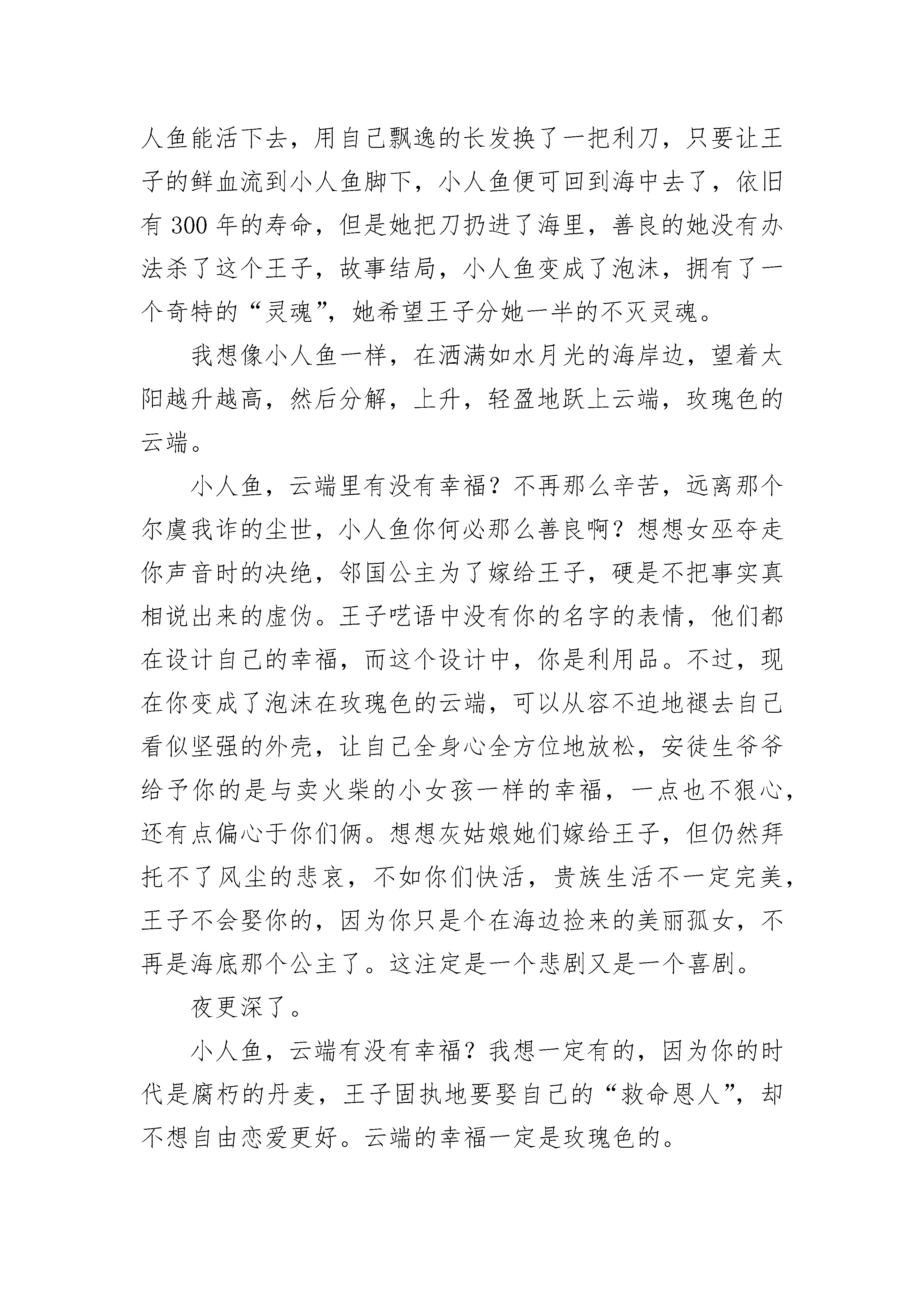 人鱼能活下去，用自己飘逸的长发换了一把利刀，只要让王子的鲜血流到小人鱼脚下，小人鱼便可回到海中去了，依旧有 300 年的寿命，但是她把刀扔进了海里，善良的她没有办法杀了这个王子，故事结局，小人鱼变成了泡沫，拥有了一个奇特的“灵魂”，她希望王子分她一半的不灭灵魂。

我想像小人鱼一样，在洒满如水月光的海岸边，望着太阳越升越高，然后分解，上升，轻盈地跃上云端，玫瑰色的云端。

小人鱼，云端里有没有幸福？不再那么辛苦，远离那个尔虞我诈的尘世，小人鱼你何必那么善良啊？想想女巫夺走你声音时的决绝，邻国公主为了嫁给王子，硬是不把事实真相说出来的虚伪。王子呓语中没有你的名字的表情，他们都在设计自己的幸福，而这个设计中，你是利用品。不过，现在你变成了泡沫在玫瑰色的云端，可以从容不迫地褪去自己看似坚强的外壳，让自己全身心全方位地放松，安徒生爷爷给予你的是与卖火柴的小女孩一样的幸福，一点也不狠心，还有点偏心于你们俩。想想灰姑娘她们嫁给王子，但仍然拜托不了风尘的悲哀，不如你们快活，贵族生活不一定完美，王子不会娶你的，因为你只是个在海边捡来的美丽孤女，不再是海底那个公主了。这注定是一个悲剧又是一个喜剧。

夜更深了。

小人鱼，云端有没有幸福？我想一定有的，因为你的时代是腐朽的丹麦，王子固执地要娶自己的“救命恩人”，却不想自由恋爱更好。云端的幸福一定是玫瑰色的。